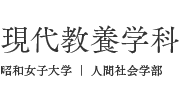 現代教養学科

昭和女子大学 ｜ 人間社会学部